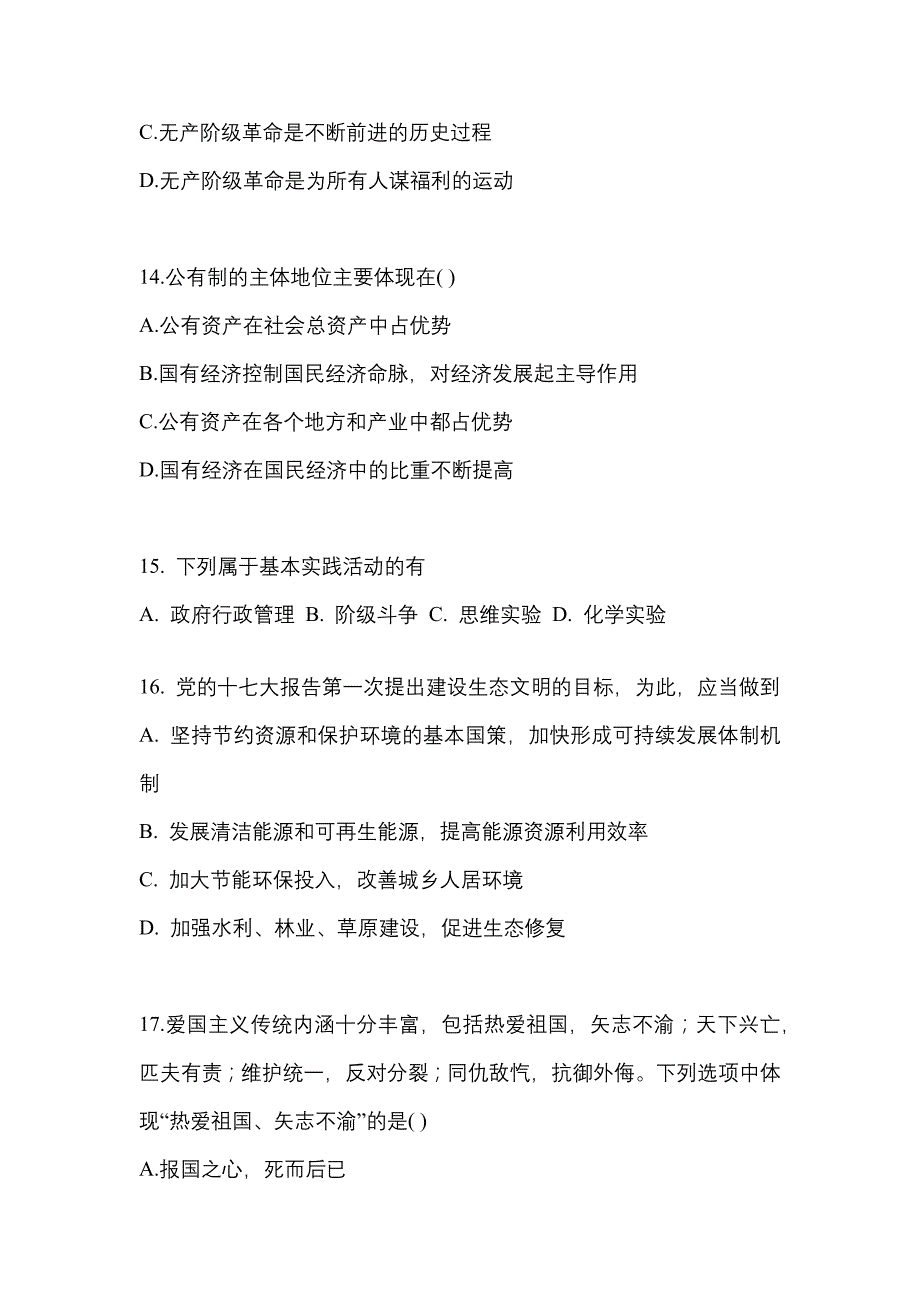 C.无产阶级革命是不断前进的历史过程

D.无产阶级革命是为所有人谋福利的运动

14.公有制的主体地位主要体现在( )

A.公有资产在社会总资产中占优势

B.国有经济控制国民经济命脉，对经济发展起主导作用

C.公有资产在各个地方和产业中都占优势

D.国有经济在国民经济中的比重不断提高

15. 下列属于基本实践活动的有

A. 政府行政管理 B. 阶级斗争 C. 思维实验 D. 化学实验

16. 党的十七大报告第一次提出建设生态文明的目标，为此，应当做到

A. 坚持节约资源和保护环境的基本国策，加快形成可持续发展体制机制

B. 发展清洁能源和可再生能源，提高能源资源利用效率

C. 加大节能环保投入，改善城乡人居环境

D. 加强水利、林业、草原建设，促进生态修复

17.爱国主义传统内涵十分丰富，包括热爱祖国，矢志不渝；天下兴亡，匹夫有责；维护统一，反对分裂；同仇敌忾，抗御外侮。下列选项中体现“热爱祖国、矢志不渝”的是( )

A.报国之心，死而后已